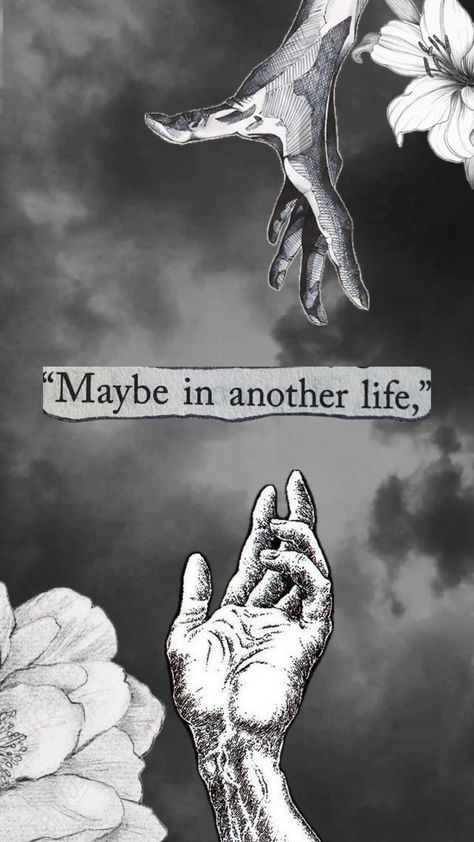 “Maybe in another life,”